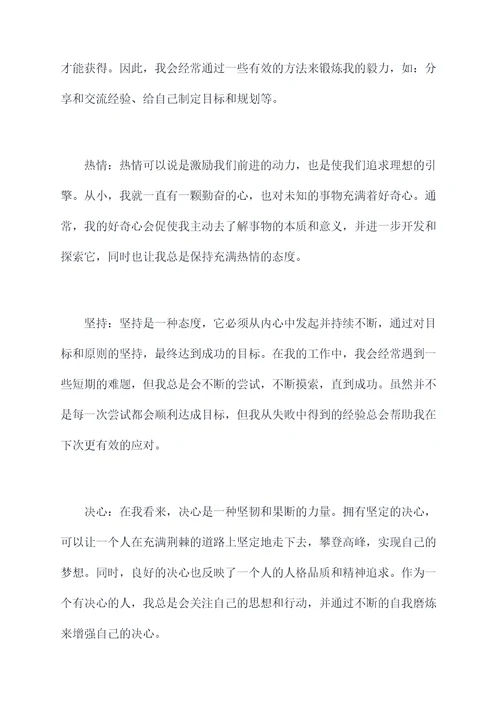 才能获得。因此，我会经常通过一些有效的方法来锻炼我的毅力，如：分享和交流经验、给自己制定目标和规划等。

热情：热情可以说是激励我们前进的动力，也是使我们追求理想的引擎。从小，我就一直有一颗勤奋的心，也对未知的事物充满着好奇心。通常，我的好奇心会促使我主动去了解事物的本质和意义，并进一步开发和探索它，同时也让我总是保持充满热情的态度。

坚持：坚持是一种态度，它必须从内心中发起并持续不断，通过对目标和原则的坚持，最终达到成功的目标。在我的工作中，我会经常遇到一些短期的难题，但我总是会不断的尝试，不断摸索，直到成功。虽然并不是每一次尝试都会顺利达成目标，但我从失败中得到的经验总会帮助我在下次更有效的应对。

决心：在我看来，决心是一种坚韧和果断的力量。拥有坚定的决心，可以让一个人在充满荆棘的道路上坚定地走下去，攀登高峰，实现自己的梦想。同时，良好的决心也反映了一个人的人格品质和精神追求。作为一个有决心的人，我总是会关注自己的思想和行动，并通过不断的自我磨炼来增强自己的决心。